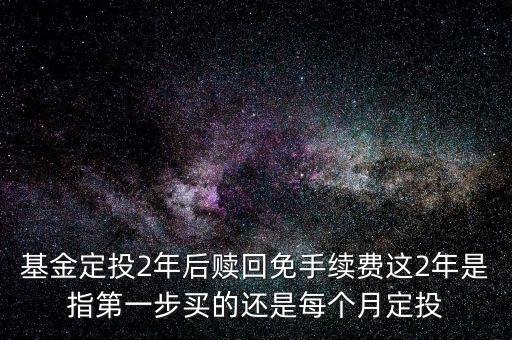 基金定投2年后赎回免手续费这2年是指第一步买的还是每个月定投